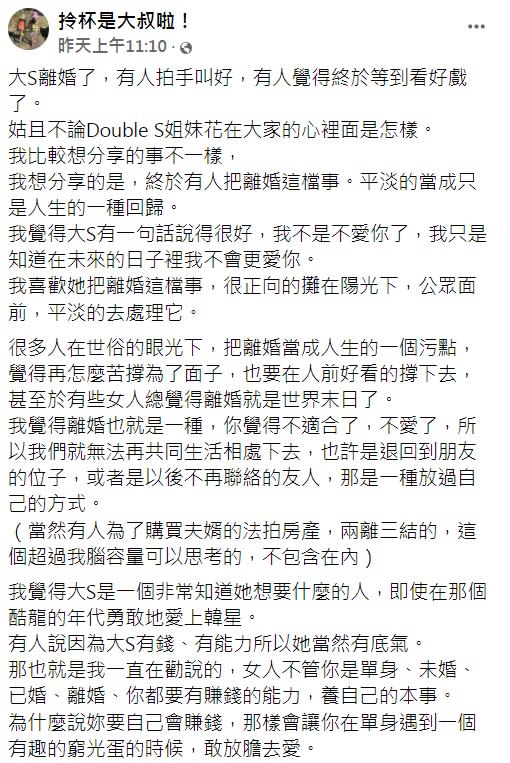 拎杯是大叔啦！
昨天上午11:10 ·

大S離婚了，有人拍手叫好，有人覺得終於等到看好戲了。
姑且不論Double S姐妹花在大家的心裡面是怎樣。
我比較想分享的事不一樣，
我想分享的是，終於有人把離婚這檔事。平淡的當成只是人生的一種回歸。
我覺得大S有一句話說得很好，我不是不愛你了，我只是知道在未來的日子裡我不會更愛你。
我喜歡她把離婚這檔事，很正向的攤在陽光下，公眾面前，平淡的去處理它。

很多人在世俗的眼光下，把離婚當成人生的一個污點，覺得再怎麼苦撐為了面子，也要在人前好看的撐下去，甚至於有些女人總覺得離婚就是世界末日了。
我覺得離婚也就是一種，你覺得不適合了，不愛了，所以我們就無法再共同生活相處下去，也許是退回到朋友的位子，或者是以後不再聯絡的友人，那是一種放過自己的方式。
（當然有人為了購買夫婿的法拍房產，兩離三結的，這個超過我腦容量可以思考的，不包含在內）

我覺得大S是一個非常知道她想要什麼的人，即使在那個酷龍的年代勇敢地愛上韓星。
有人說因為大S有錢、有能力所以她當然有底氣。
那也就是我一直在勸說的，女人不管你是單身、未婚、已婚、離婚、你都要有賺錢的能力，養自己的本事。
為什麼說妳要自己會賺錢，那樣會讓你在單身遇到一個有趣的窮光蛋的時候，敢放膽去愛。